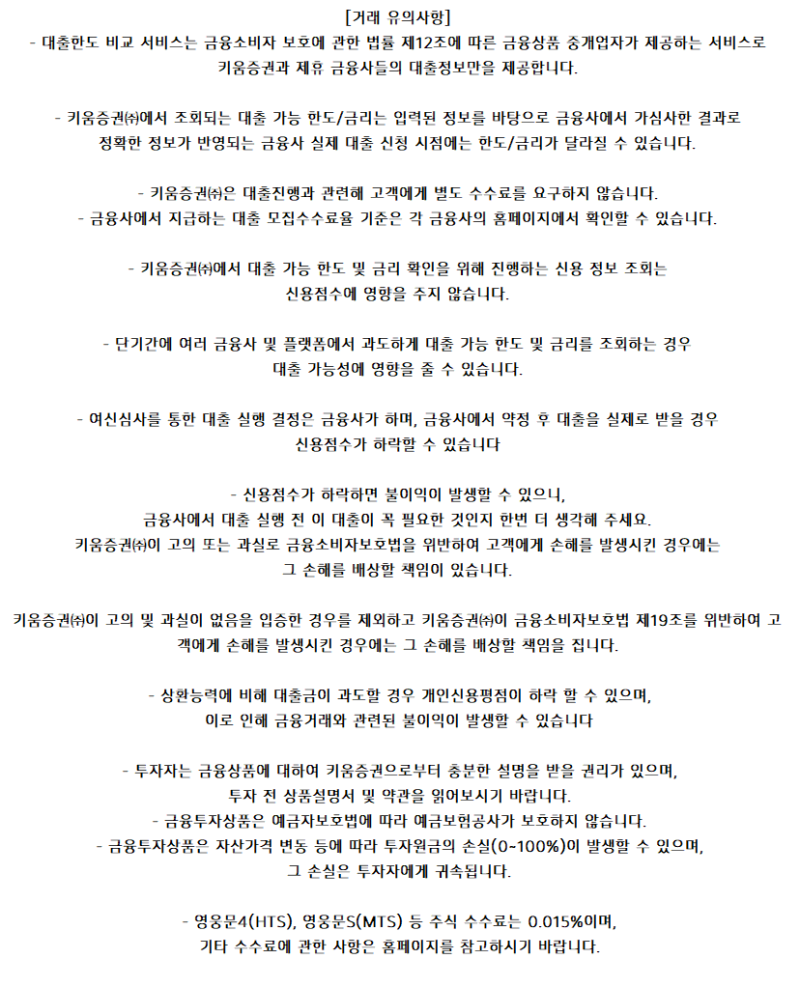 [거래 유의사항]
- 대출한도 비교 서비스는 금융소비자 보호에 관한 법률 제12조에 따른 금융상품 중개업자가 제공하는 서비스로 키움증권과 제휴 금융사들의 대출정보만을 제공합니다.

- 키움증권㈜에서 조회되는 대출 가능 한도/금리는 입력된 정보를 바탕으로 금융사에서 가심사한 결과로 정확한 정보가 반영되는 금융사 실제 대출 신청 시점에는 한도/금리가 달라질 수 있습니다.

- 키움증권㈜은 대출진행과 관련해 고객에게 별도 수수료를 요구하지 않습니다.
- 금융사에서 지급하는 대출 모집수수료율 기준은 각 금융사의 홈페이지에서 확인할 수 있습니다.

- 키움증권㈜에서 대출 가능 한도 및 금리 확인을 위해 진행하는 신용 정보 조회는 신용점수에 영향을 주지 않습니다.

- 단기간에 여러 금융사 및 플랫폼에서 과도하게 대출 가능 한도 및 금리를 조회하는 경우 대출 가능성에 영향을 줄 수 있습니다.

- 여신심사를 통한 대출 실행 결정은 금융사가 하며, 금융사에서 약정 후 대출을 실제로 받을 경우 신용점수가 하락할 수 있습니다

- 신용점수가 하락하면 불이익이 발생할 수 있으니, 금융사에서 대출 실행 전 이 대출이 꼭 필요한 것인지 한번 더 생각해 주세요.
키움증권㈜이 고의 또는 과실로 금융소비자보호법을 위반하여 고객에게 손해를 발생시킨 경우에는 그 손해를 배상할 책임이 있습니다.

키움증권㈜이 고의 및 과실이 없음을 입증한 경우를 제외하고 키움증권㈜이 금융소비자보호법 제19조를 위반하여 고객에게 손해를 발생시킨 경우에는 그 손해를 배상할 책임을 집니다.

- 상환능력에 비해 대출금이 과도할 경우 개인신용평점이 하락 할 수 있으며, 이로 인해 금융거래와 관련된 불이익이 발생할 수 있습니다

- 투자자는 금융상품에 대하여 키움증권으로부터 충분한 설명을 받을 권리가 있으며, 투자 전 상품설명서 및 약관을 읽어보시기 바랍니다.
- 금융투자상품은 예금자보호법에 따라 예금보험공사가 보호하지 않습니다.
- 금융투자상품은 자산가격 변동 등에 따라 투자원금의 손실(0~100%)이 발생할 수 있으며, 그 손실은 투자자에게 귀속됩니다.

- 영웅문4(HTS), 영웅문S(MTS) 등 주식 수수료는 0.015%이며, 기타 수수료에 관한 사항은 홈페이지를 참고하시기 바랍니다.